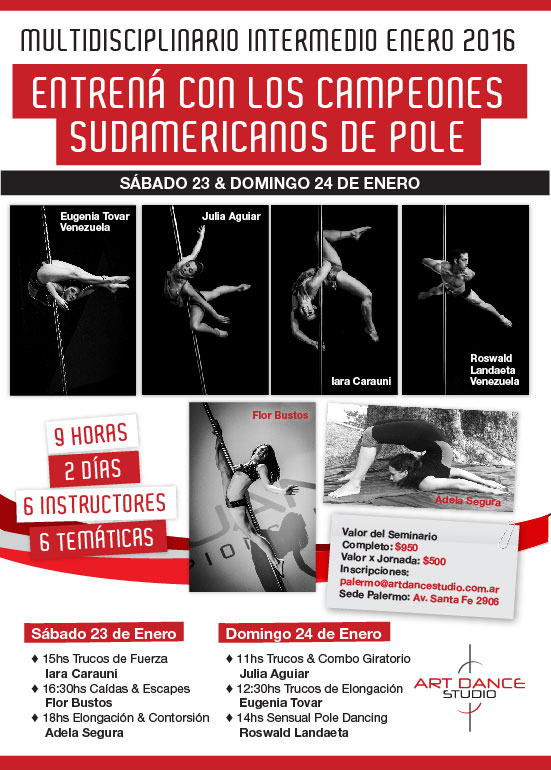 MULTIDISCIPLINARIO INTERMEDIO ENERO 2016

ENTRENÁ CON LOS CAMPEONES SUDAMERICANOS DE POLE

SÁBADO 23 & DOMINGO 24 DE ENERO

Eugenia Tovar
Venezuela

Julia Aguiar

Iara Carauni

Roswald Landaeta Venezuela

9 HORAS
2 DÍAS
6 INSTRUCTORES
6 TEMÁTICAS

Flor Bustos

Adela Segura

Valor del Seminario Completo: $950
Valor x Jornada: $500
Inscripciones:
palermo@artdancestudio.com.ar
Sede Palermo: Av. Santa Fe 2906

Sábado 23 de Enero
♦ 15hs Trucos de Fuerza
Iara Carauni
♦ 16:30hs Caídas & Escapes
Flor Bustos
♦ 18hs Elongación & Contorsión
Adela Segura

Domingo 24 de Enero
♦ 11hs Trucos & Combo Giratorio
Julia Aguiar
♦ 12:30hs Trucos de Elongación
Eugenia Tovar
♦ 14hs Sensual Pole Dancing
Roswald Landaeta

ART DANCE STUDIO